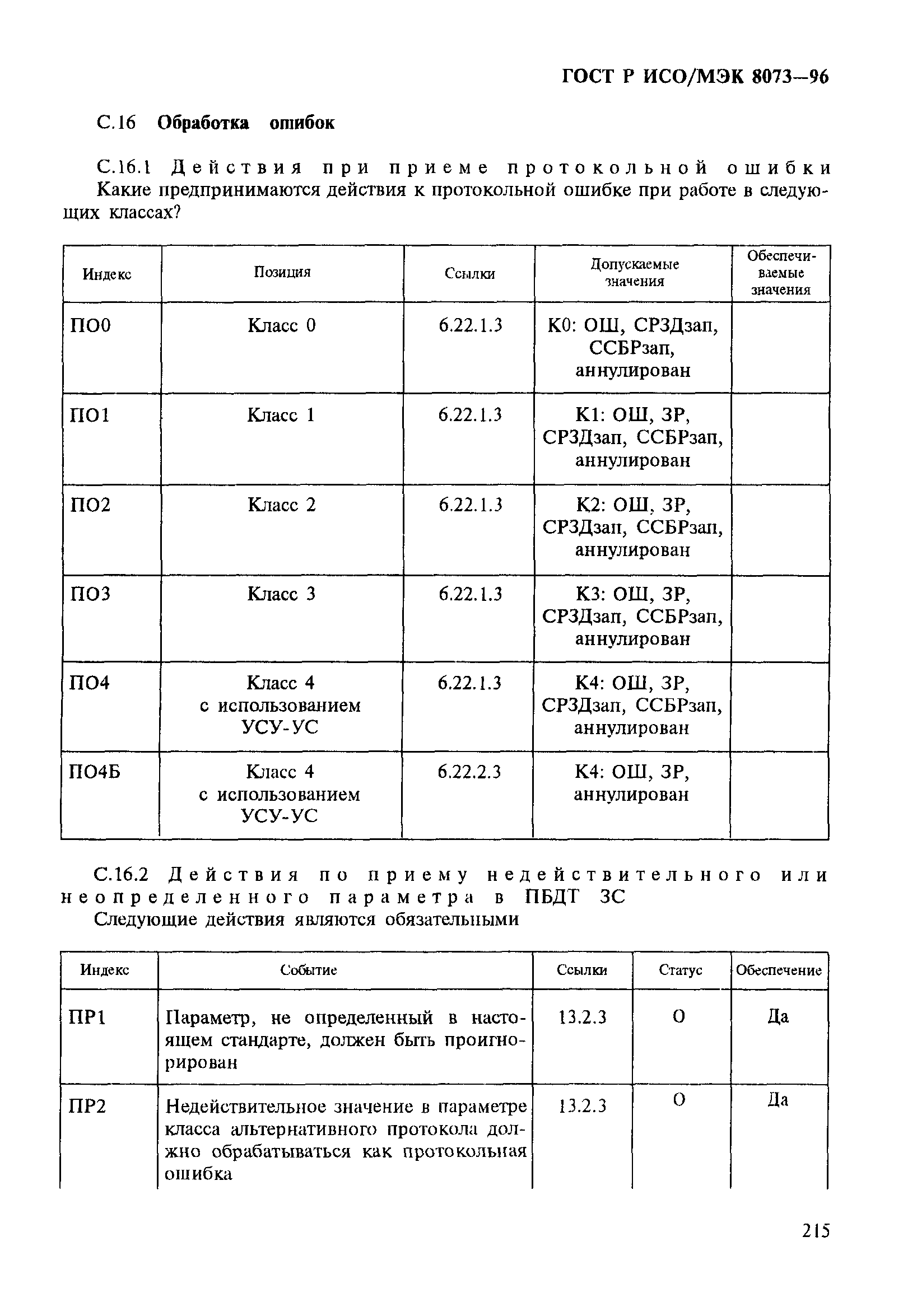 ГОСТ Р ИСО/МЭК 8073—96

С.16 Обработка ошибок

С.16.1 Действия при приеме протокольной ошибки

Какие предпринимаются действия к протокольной ошибке при работе в следующих классах?

| Индекс | Позиция | Ссылки | Допускаемые значения | Обеспечиваемые значения |
|---|---|---|---|---|
| ПО0 | Класс 0 | 6.22.1.3 | К0: ОШ, СРЗДзап, ССБРзап, аннулирован | |
| ПО1 | Класс 1 | 6.22.1.3 | К1: ОШ, ЗР, СРЗДзап, ССБРзап, аннулирован | |
| ПО2 | Класс 2 | 6.22.1.3 | К2: ОШ, ЗР, СРЗДзап, ССБРзап, аннулирован | |
| ПО3 | Класс 3 | 6.22.1.3 | К3: ОШ, ЗР, СРЗДзап, ССБРзап, аннулирован | |
| ПО4 | Класс 4 с использованием УСУ-УС | 6.22.1.3 | К4: ОШ, ЗР, СРЗДзап, ССБРзап, аннулирован | |
| ПО4Б | Класс 4 с использованием УСУ-УС | 6.22.2.3 | К4: ОШ, ЗР, аннулирован | |

С.16.2 Действия по приему недействительного или неопределенного параметра в ПБДТ ЗС

Следующие действия являются обязательными

| Индекс | Событие | Ссылки | Статус | Обеспечение |
|---|---|---|---|---|
| ПР1 | Параметр, не определенный в настоящем стандарте, должен быть проигнорирован | 13.2.3 | О | Да |
| ПР2 | Недействительное значение в параметре класса альтернативного протокола должно обрабатываться как протокольная ошибка | 13.2.3 | О | Да |

215